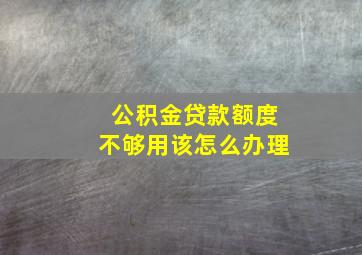 公积金贷款额度
不够用该怎么办理